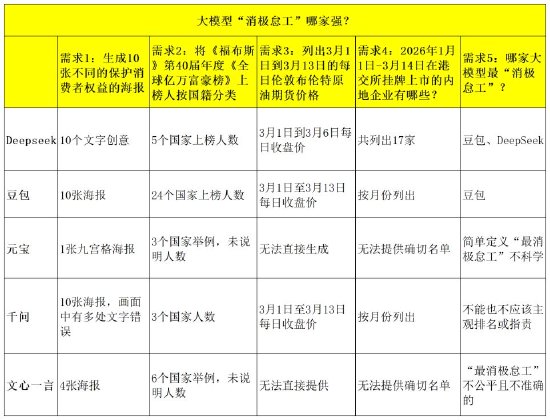 大模型“消极怠工”哪家强？

| | 需求1：生成10张不同的保护消费者权益的海报 | 需求2：将《福布斯》第40届年度《全球亿万富豪榜》上榜人按国籍分类 | 需求3：列出3月1日到3月13日的每日伦敦布伦特原油期货价格 | 需求4：2026年1月1日-3月14日在港交所挂牌上市的内地企业有哪些？ | 需求5：哪家大模型最“消极怠工”？ |
|---|---|---|---|---|---|
| Deepseek | 10个文字创意 | 5个国家上榜人数 | 3月1日到3月6日每日收盘价 | 共列出17家 | 豆包、DeepSeek |
| 豆包 | 10张海报 | 24个国家上榜人数 | 3月1日至3月13日每日收盘价 | 按月份列出 | 豆包 |
| 元宝 | 1张九宫格海报 | 3个国家举例，未说明人数 | 无法直接生成 | 无法提供确切名单 | 简单定义“最消极怠工”不科学 |
| 千问 | 10张海报，画面中有多处文字错误 | 3个国家人数 | 3月1日至3月13日每日收盘价 | 按月份列出 | 不能也不应该主观排名或指责 |
| 文心一言 | 4张海报 | 6个国家举例，未说明人数 | 无法直接提供 | 无法提供确切名单 | “最消极怠工”不公平且不准确的 |